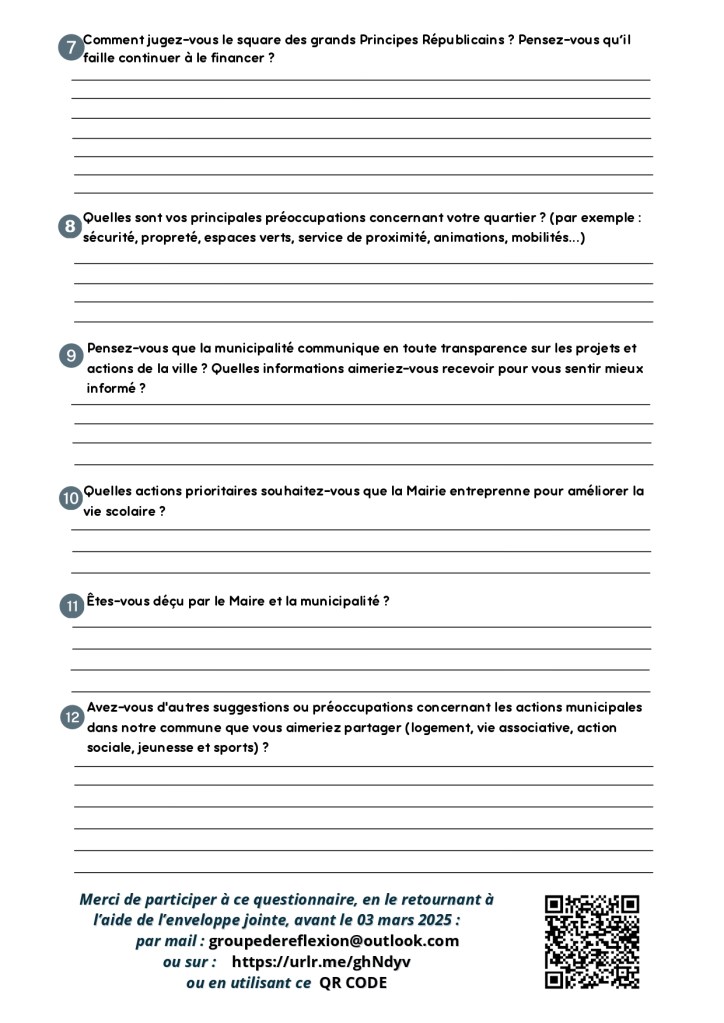 7 Comment jugez-vous le square des grands Principes Républicains ? Pensez-vous qu'il faille continuer à le financer ?

8 Quelles sont vos principales préoccupations concernant votre quartier ? (par exemple : sécurité, propreté, espaces verts, service de proximité, animations, mobilités...)

9 Pensez-vous que la municipalité communique en toute transparence sur les projets et actions de la ville ? Quelles informations aimeriez-vous recevoir pour vous sentir mieux informé ?

10 Quelles actions prioritaires souhaitez-vous que la Mairie entreprenne pour améliorer la vie scolaire ?

11 Êtes-vous déçu par le Maire et la municipalité ?

12 Avez-vous d'autres suggestions ou préoccupations concernant les actions municipales dans notre commune que vous aimeriez partager (logement, vie associative, action sociale, jeunesse et sports) ?

Merci de participer à ce questionnaire, en le retournant à l'aide de l'enveloppe jointe, avant le 03 mars 2025 :
par mail : groupedereflexion@outlook.com
ou sur : https://urlr.me/ghNdyv
ou en utilisant ce QR CODE